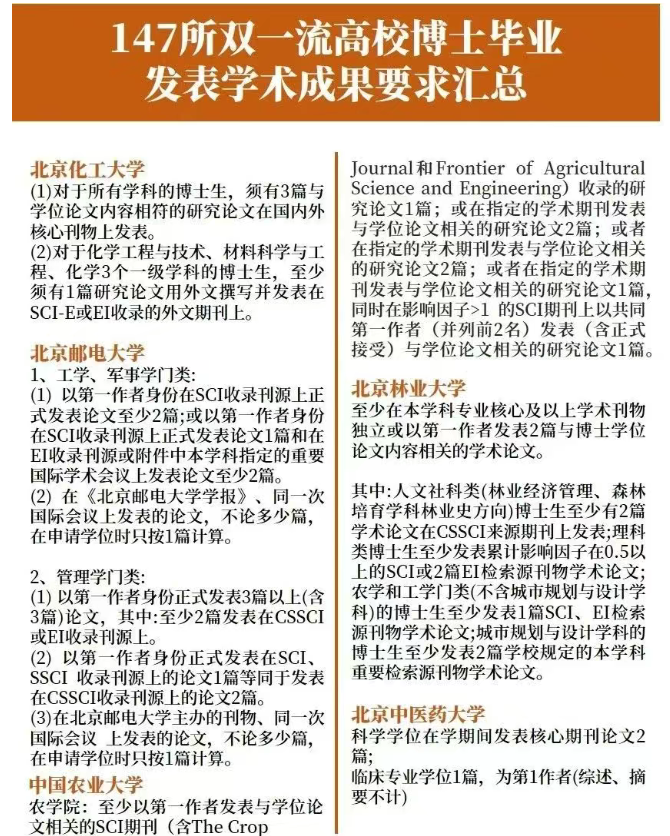 147所双一流高校博士毕业发表学术成果要求汇总

北京化工大学
(1)对于所有学科的博士生，须有3篇与学位论文内容相符的研究论文在国内外核心刊物上发表。
(2)对于化学工程与技术、材料科学与工程、化学3个一级学科的博士生，至少须有1篇研究论文用外文撰写并发表在SCI-E或EI收录的外文期刊上。

北京邮电大学
1、工学、军事学门类:
(1) 以第一作者身份在SCI收录刊源上正式发表论文至少2篇;或以第一作者身份在SCI收录刊源上正式发表论文1篇和在EI收录刊源或附件中本学科指定的重要国际学术会议上发表论文至少2篇。
(2) 在《北京邮电大学学报》、同一次国际会议上发表的论文，不论多少篇，在申请学位时只按1篇计算。

2、管理学门类:
(1) 以第一作者身份正式发表3篇以上(含3篇)论文，其中:至少2篇发表在CSSCI或EI收录刊源上。
(2) 以第一作者身份正式发表在SCI、SSCI 收录刊源上的论文1篇等同于发表在CSSCI收录刊源上的论文2篇。
(3)在北京邮电大学主办的刊物、同一次国际会议 上发表的论文，不论多少篇，在申请学位时只按1篇计算。

中国农业大学
农学院：至少以第一作者发表与学位论文相关的SCI期刊（含The Crop Journal和Frontier of Agricultural Science and Engineering）收录的研究论文1篇；或在指定的学术期刊发表与学位论文相关的研究论文2篇；或者在指定的学术期刊发表与学位论文相关的研究论文2篇；或者在指定的学术期刊发表与学位论文相关的研究论文1篇，同时在影响因子>1 的SCI期刊上以共同第一作者（并列前2名）发表（含正式接受）与学位论文相关的研究论文1篇。

北京林业大学
至少在本学科专业核心及以上学术刊物独立或以第一作者发表2篇与博士学位论文内容相关的学术论文。

其中:人文社科类(林业经济管理、森林培育学科林业史方向)博士生至少有2篇学术论文在CSSCI来源期刊上发表;理科类博士生至少发表累计影响因子在0.5以上的SCI或2篇EI检索源刊物学术论文;农学和工学门类(不含城市规划与设计学科)的博士生至少发表1篇SCI、EI检索源刊物学术论文;城市规划与设计学科的博士生至少发表2篇学校规定的本学科重要检索源刊物学术论文。

北京中医药大学
科学学位在学期间发表核心期刊论文2篇;
临床专业学位1篇，为第1作者(综述、摘要不计)